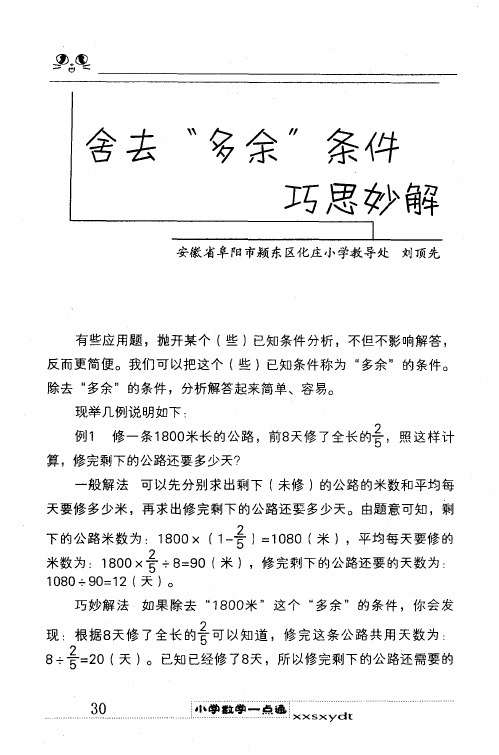 舍去“多余”条件 巧思妙解

安徽省阜阳市颍东区化庄小学教导处 刘顶先

有些应用题，抛开某个（些）已知条件分析，不但不影响解答，反而更简便。我们可以把这个（些）已知条件称为“多余”的条件。除去“多余”的条件，分析解答起来简单、容易。

现举几例说明如下：

例1 修一条1800米长的公路，前8天修了全长的$\frac{2}{5}$，照这样计算，修完剩下的公路还要多少天？

一般解法 可以先分别求出剩下（未修）的公路的米数和平均每天要修多少米，再求出修完剩下的公路还要多少天。由题意可知，剩下的公路米数为：$1800\times(1-\frac{2}{5})=1080$（米），平均每天要修的米数为：$1800\times\frac{2}{5}\div8=90$（米），修完剩下的公路还要的天数为：$1080\div90=12$（天）。

巧妙解法 如果除去“1800米”这个“多余”的条件，你会发现：根据8天修了全长的$\frac{2}{5}$可以知道，修完这条公路共用天数为：$8\div\frac{2}{5}=20$（天）。已知已经修了8天，所以修完剩下的公路还需要的

30 小学数学一点通 xxsxydt